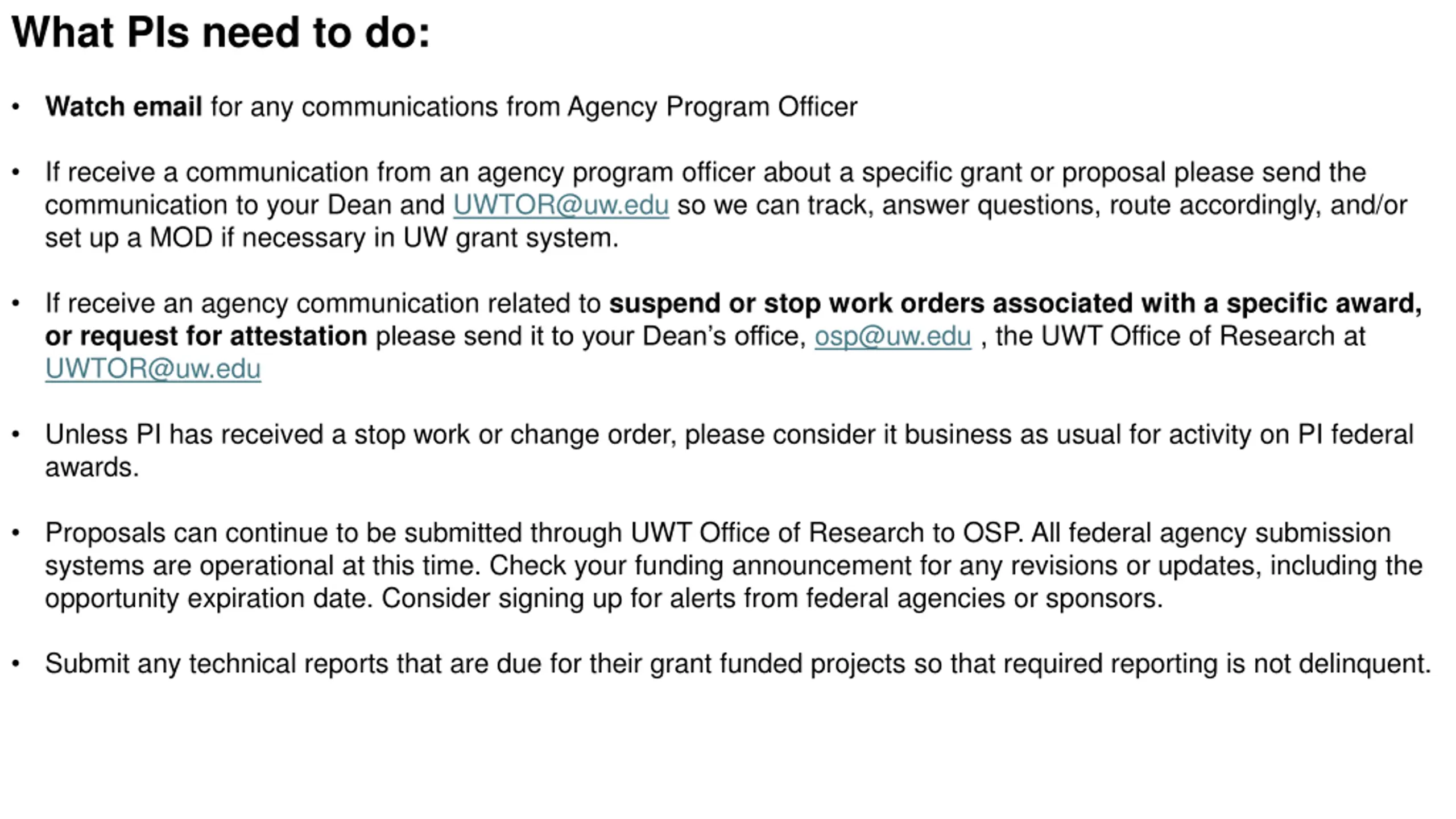 What PIs need to do:

• Watch email for any communications from Agency Program Officer

• If receive a communication from an agency program officer about a specific grant or proposal please send the communication to your Dean and UWTOR@uw.edu so we can track, answer questions, route accordingly, and/or set up a MOD if necessary in UW grant system.

• If receive an agency communication related to suspend or stop work orders associated with a specific award, or request for attestation please send it to your Dean's office, osp@uw.edu , the UWT Office of Research at UWTOR@uw.edu

• Unless PI has received a stop work or change order, please consider it business as usual for activity on PI federal awards.

• Proposals can continue to be submitted through UWT Office of Research to OSP. All federal agency submission systems are operational at this time. Check your funding announcement for any revisions or updates, including the opportunity expiration date. Consider signing up for alerts from federal agencies or sponsors.

• Submit any technical reports that are due for their grant funded projects so that required reporting is not delinquent.